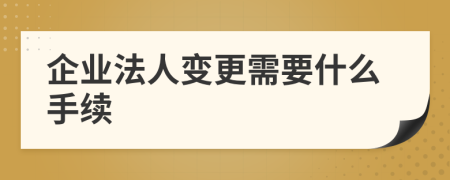 企业法人变更需要什么手续